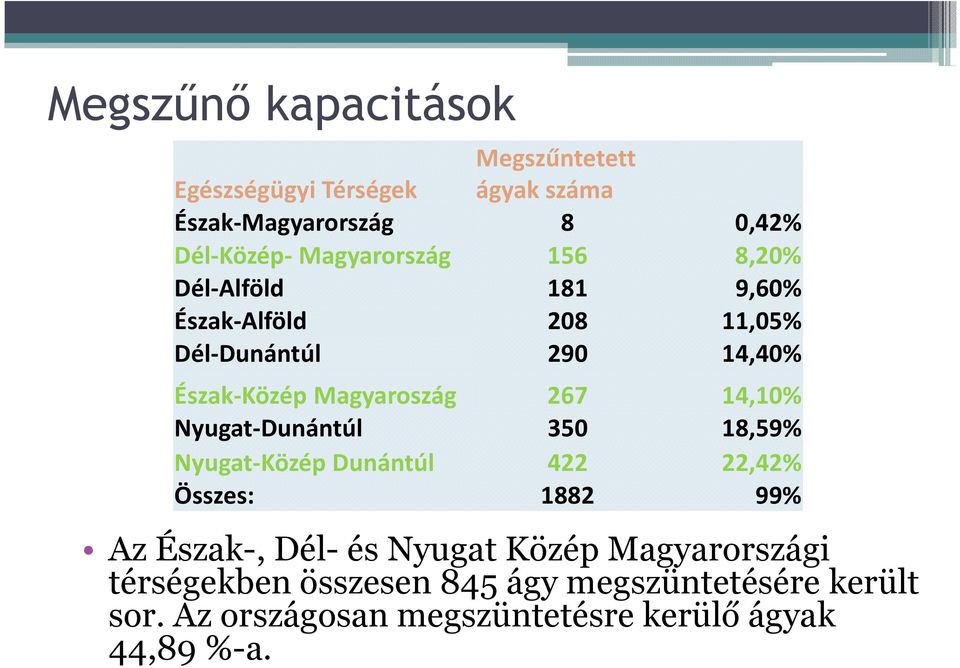 Megszűnő kapacitások

| Egészségügyi Térségek | Megszűntetett ágyak száma | |
|---|---|---|
| Észak-Magyarország | 8 | 0,42% |
| Dél-Közép- Magyarország | 156 | 8,20% |
| Dél-Alföld | 181 | 9,60% |
| Észak-Alföld | 208 | 11,05% |
| Dél-Dunántúl | 290 | 14,40% |
| Észak-Közép Magyaroszág | 267 | 14,10% |
| Nyugat-Dunántúl | 350 | 18,59% |
| Nyugat-Közép Dunántúl | 422 | 22,42% |
| Összes: | 1882 | 99% |

• Az Észak-, Dél- és Nyugat Közép Magyarországi térségekben összesen 845 ágy megszüntetésére került sor. Az országosan megszüntetésre kerülő ágyak 44,89 %-a.